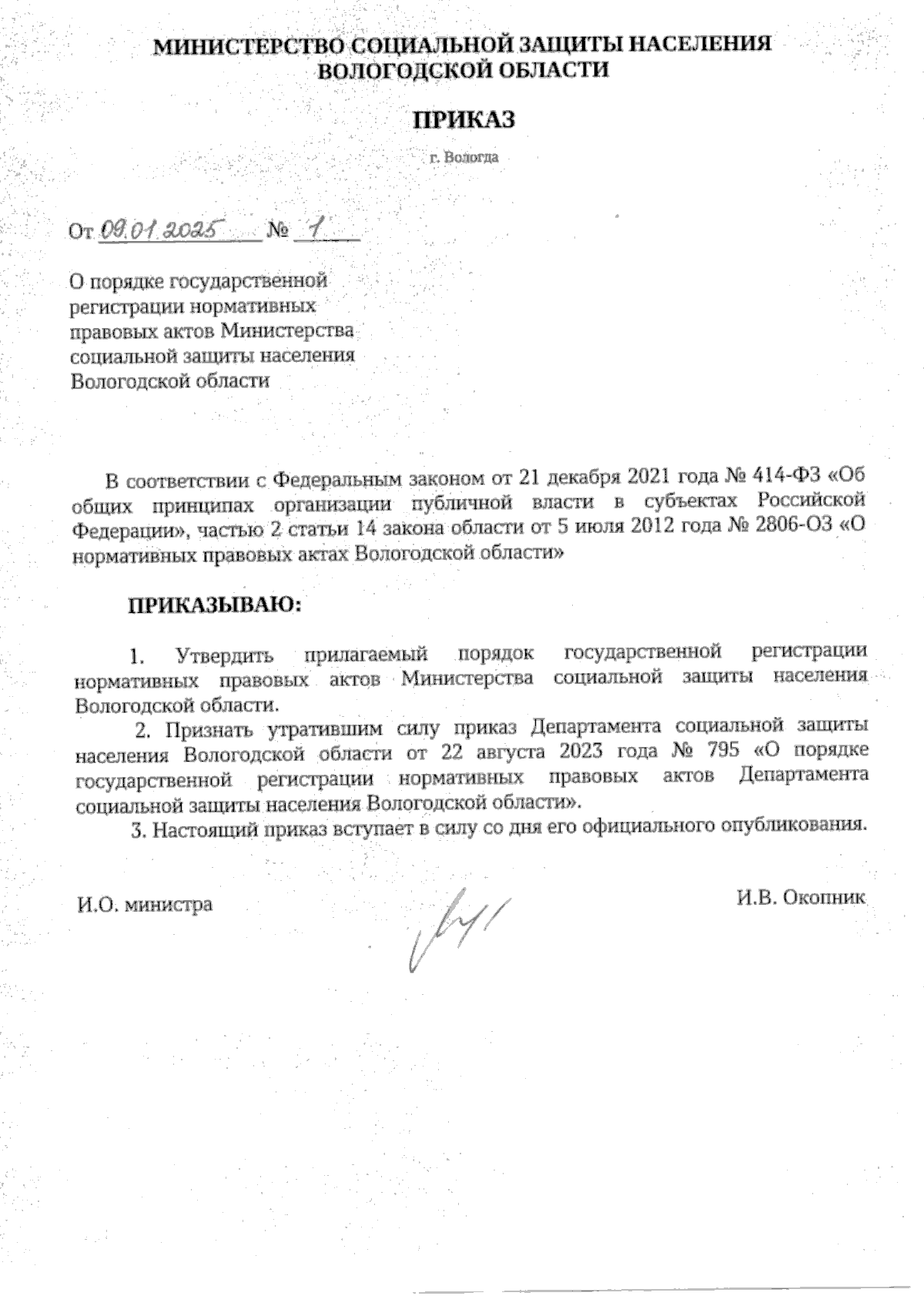 МИНИСТЕРСТВО СОЦИАЛЬНОЙ ЗАЩИТЫ НАСЕЛЕНИЯ ВОЛОГОДСКОЙ ОБЛАСТИ

ПРИКАЗ

г. Вологда

От 09.01.2025 № 1

О порядке государственной регистрации нормативных правовых актов Министерства социальной защиты населения Вологодской области

В соответствии с Федеральным законом от 21 декабря 2021 года № 414-ФЗ «Об общих принципах организации публичной власти в субъектах Российской Федерации», частью 2 статьи 14 закона области от 5 июля 2012 года № 2806-ОЗ «О нормативных правовых актах Вологодской области»

ПРИКАЗЫВАЮ:

1. Утвердить прилагаемый порядок государственной регистрации нормативных правовых актов Министерства социальной защиты населения Вологодской области.

2. Признать утратившим силу приказ Департамента социальной защиты населения Вологодской области от 22 августа 2023 года № 795 «О порядке государственной регистрации нормативных правовых актов Департамента социальной защиты населения Вологодской области».

3. Настоящий приказ вступает в силу со дня его официального опубликования.

И.О. министра

И.В. Окопник